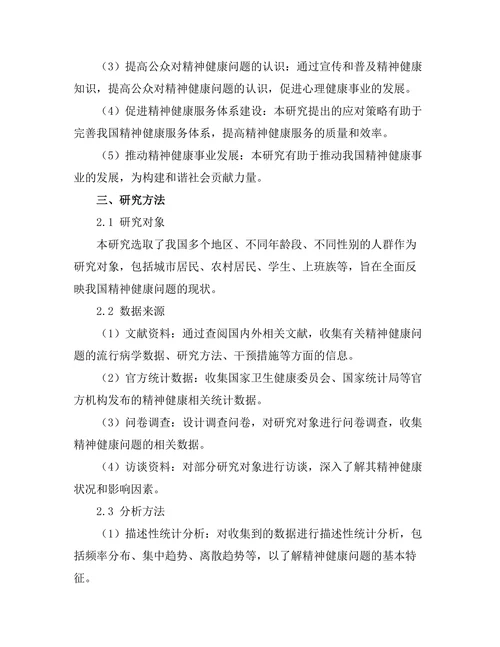 （3）提高公众对精神健康问题的认识：通过宣传和普及精神健康知识，提高公众对精神健康问题的认识，促进心理健康事业的发展。

（4）促进精神健康服务体系建设：本研究提出的应对策略有助于完善我国精神健康服务体系，提高精神健康服务的质量和效率。

（5）推动精神健康事业发展：本研究有助于推动我国精神健康事业的发展，为构建和谐社会贡献力量。

三、研究方法

2.1 研究对象

本研究选取了我国多个地区、不同年龄段、不同性别的人群作为研究对象，包括城市居民、农村居民、学生、上班族等，旨在全面反映我国精神健康问题的现状。

2.2 数据来源

（1）文献资料：通过查阅国内外相关文献，收集有关精神健康问题的流行病学数据、研究方法、干预措施等方面的信息。

（2）官方统计数据：收集国家卫生健康委员会、国家统计局等官方机构发布的精神健康相关统计数据。

（3）问卷调查：设计调查问卷，对研究对象进行问卷调查，收集精神健康问题的相关数据。

（4）访谈资料：对部分研究对象进行访谈，深入了解其精神健康状况和影响因素。

2.3 分析方法

（1）描述性统计分析：对收集到的数据进行描述性统计分析，包括频率分布、集中趋势、离散趋势等，以了解精神健康问题的基本特征。